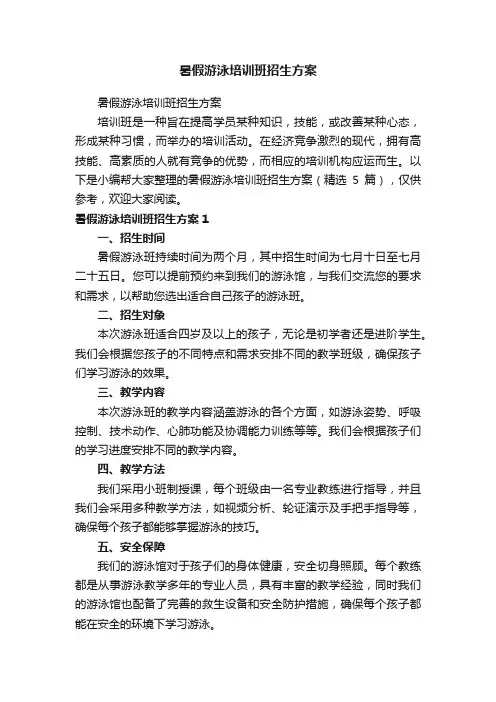 暑假游泳培训班招生方案

暑假游泳培训班招生方案

培训班是一种旨在提高学员某种知识，技能，或改善某种心态，形成某种习惯，而举办的培训活动。在经济竞争激烈的现代，拥有高技能、高素质的人就有竞争的优势，而相应的培训机构应运而生。以下是小编帮大家整理的暑假游泳培训班招生方案（精选 5 篇），仅供参考，欢迎大家阅读。

暑假游泳培训班招生方案 1

一、招生时间

暑假游泳班持续时间为两个月，其中招生时间为七月十日至七月二十五日。您可以提前预约来到我们的游泳馆，与我们交流您的要求和需求，以帮助您选出适合自己孩子的游泳班。

二、招生对象

本次游泳班适合四岁及以上的孩子，无论是初学者还是进阶学生。我们会根据您孩子的不同特点和需求安排不同的教学班级，确保孩子们学习游泳的效果。

三、教学内容

本次游泳班的教学内容涵盖游泳的各个方面，如游泳姿势、呼吸控制、技术动作、心肺功能及协调能力训练等等。我们会根据孩子们的学习进度安排不同的教学内容。

四、教学方法

我们采用小班制授课，每个班级由一名专业教练进行指导，并且我们会采用多种教学方法，如视频分析、轮证演示及手把手指导等，确保每个孩子都能够掌握游泳的技巧。

五、安全保障

我们的游泳馆对于孩子们的身体健康，安全切身照顾。每个教练都是从事游泳教学多年的专业人员，具有丰富的教学经验，同时我们的游泳馆也配备了完善的救生设备和安全防护措施，确保每个孩子都能在安全的环境下学习游泳。